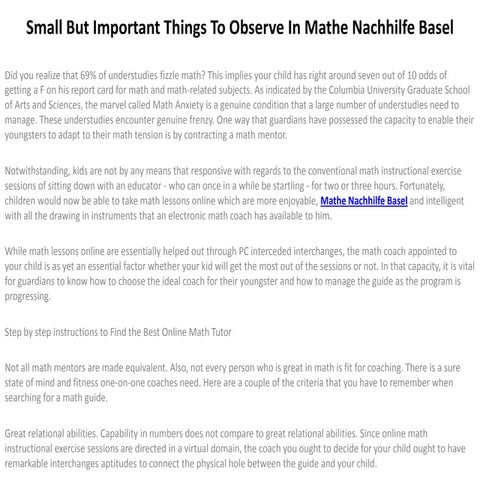 Small But Important Things To Observe In Mathe Nachhilfe Basel

Did you realize that 69% of understudies fizzle math? This implies your child has right around seven out of 10 odds of getting a F on his report card for math and math-related subjects. As indicated by the Columbia University Graduate School of Arts and Sciences, the marvel called Math Anxiety is a genuine condition that a large number of understudies need to manage. These understudies encounter genuine frenzy. One way that guardians have possessed the capacity to enable their youngsters to adapt to their math tension is by contracting a math mentor.

Notwithstanding, kids are not by any means that responsive with regards to the conventional math instructional exercise sessions of sitting down with an educator - who can once in a while be startling - for two or three hours. Fortunately, children would now be able to take math lessons online which are more enjoyable, Mathe Nachhilfe Basel and intelligent with all the drawing in instruments that an electronic math coach has available to him.

While math lessons online are essentially helped out through PC interceded interchanges, the math coach appointed to your child is as yet an essential factor whether your kid will get the most out of the sessions or not. In that capacity, it is vital for guardians to know how to choose the ideal coach for their youngster and how to manage the guide as the program is progressing.

Step by step instructions to Find the Best Online Math Tutor

Not all math mentors are made equivalent. Also, not every person who is great in math is fit for coaching. There is a sure state of mind and fitness one-on-one coaches need. Here are a couple of the criteria that you have to remember when searching for a math guide.

Great relational abilities. Capability in numbers does not compare to great relational abilities. Since online math instructional exercise sessions are directed in a virtual domain, the coach you ought to decide for your child ought to have remarkable interchanges aptitudes to connect the physical hole between the guide and your child.